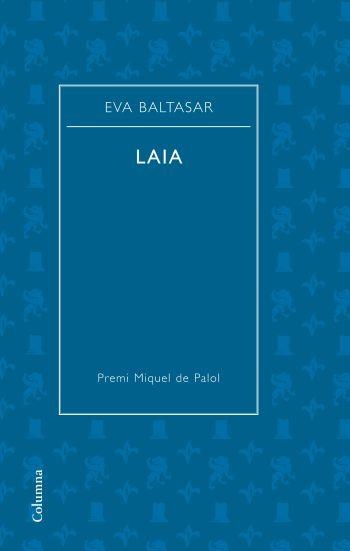 EVA BALTASAR

LAIA

Premi Miquel de Palol

Columna